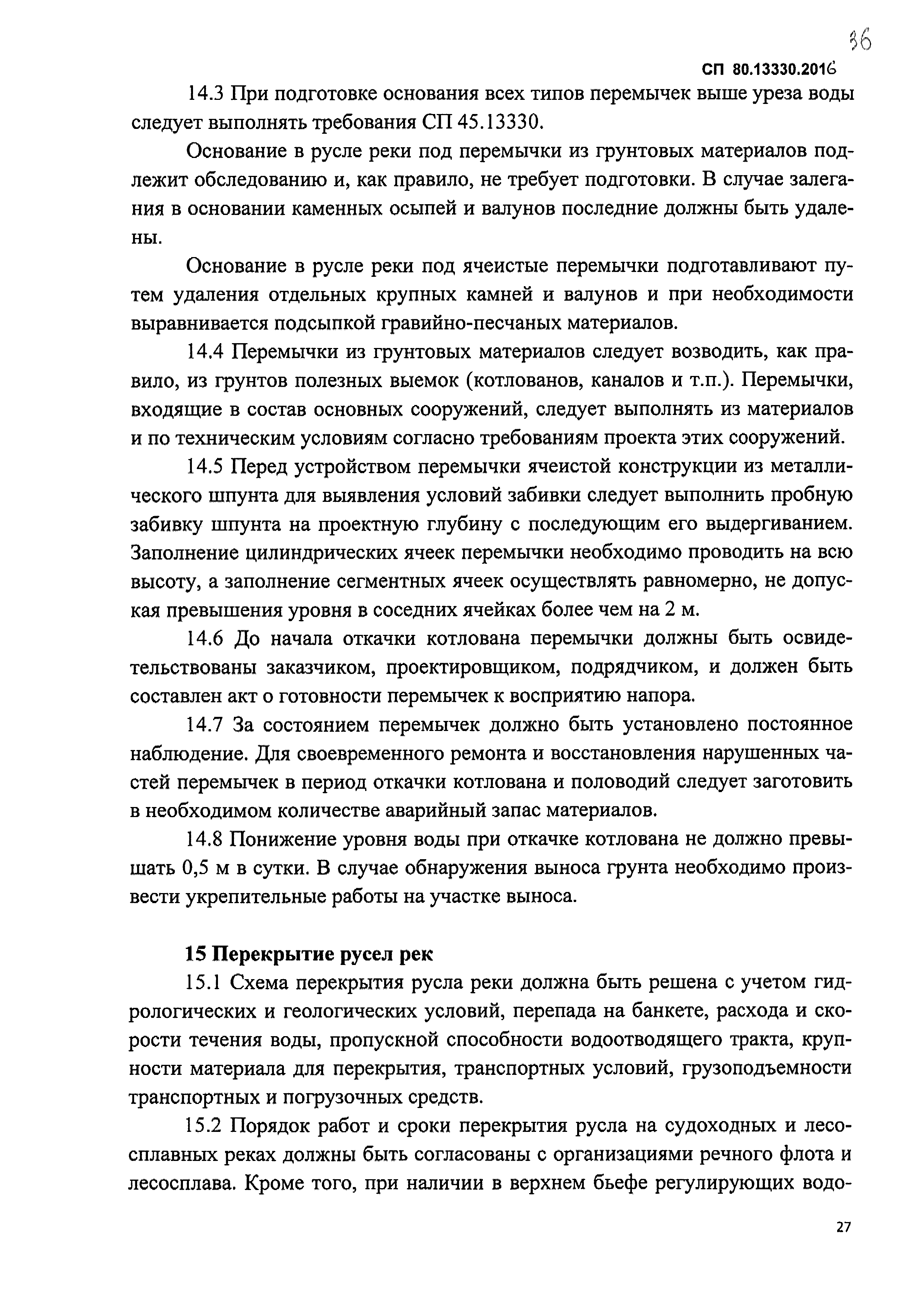 36

СП 80.13330.2016

14.3 При подготовке основания всех типов перемычек выше уреза воды следует выполнять требования СП 45.13330.

Основание в русле реки под перемычки из грунтовых материалов подлежит обследованию и, как правило, не требует подготовки. В случае залегания в основании каменных осыпей и валунов последние должны быть удалены.

Основание в русле реки под ячеистые перемычки подготавливают путем удаления отдельных крупных камней и валунов и при необходимости выравнивается подсыпкой гравийно-песчаных материалов.

14.4 Перемычки из грунтовых материалов следует возводить, как правило, из грунтов полезных выемок (котлованов, каналов и т.п.). Перемычки, входящие в состав основных сооружений, следует выполнять из материалов и по техническим условиям согласно требованиям проекта этих сооружений.

14.5 Перед устройством перемычки ячеистой конструкции из металлического шпунта для выявления условий забивки следует выполнить пробную забивку шпунта на проектную глубину с последующим его выдергиванием. Заполнение цилиндрических ячеек перемычки необходимо проводить на всю высоту, а заполнение сегментных ячеек осуществлять равномерно, не допуская превышения уровня в соседних ячейках более чем на 2 м.

14.6 До начала откачки котлована перемычки должны быть освидетельствованы заказчиком, проектировщиком, подрядчиком, и должен быть составлен акт о готовности перемычек к восприятию напора.

14.7 За состоянием перемычек должно быть установлено постоянное наблюдение. Для своевременного ремонта и восстановления нарушенных частей перемычек в период откачки котлована и половодий следует заготовить в необходимом количестве аварийный запас материалов.

14.8 Понижение уровня воды при откачке котлована не должно превышать 0,5 м в сутки. В случае обнаружения выноса грунта необходимо произвести укрепительные работы на участке выноса.

15 Перекрытие русел рек

15.1 Схема перекрытия русла реки должна быть решена с учетом гидрологических и геологических условий, перепада на банкете, расхода и скорости течения воды, пропускной способности водоотводящего тракта, крупности материала для перекрытия, транспортных условий, грузоподъемности транспортных и погрузочных средств.

15.2 Порядок работ и сроки перекрытия русла на судоходных и лесосплавных реках должны быть согласованы с организациями речного флота и лесосплава. Кроме того, при наличии в верхнем бьефе регулирующих водо-

27